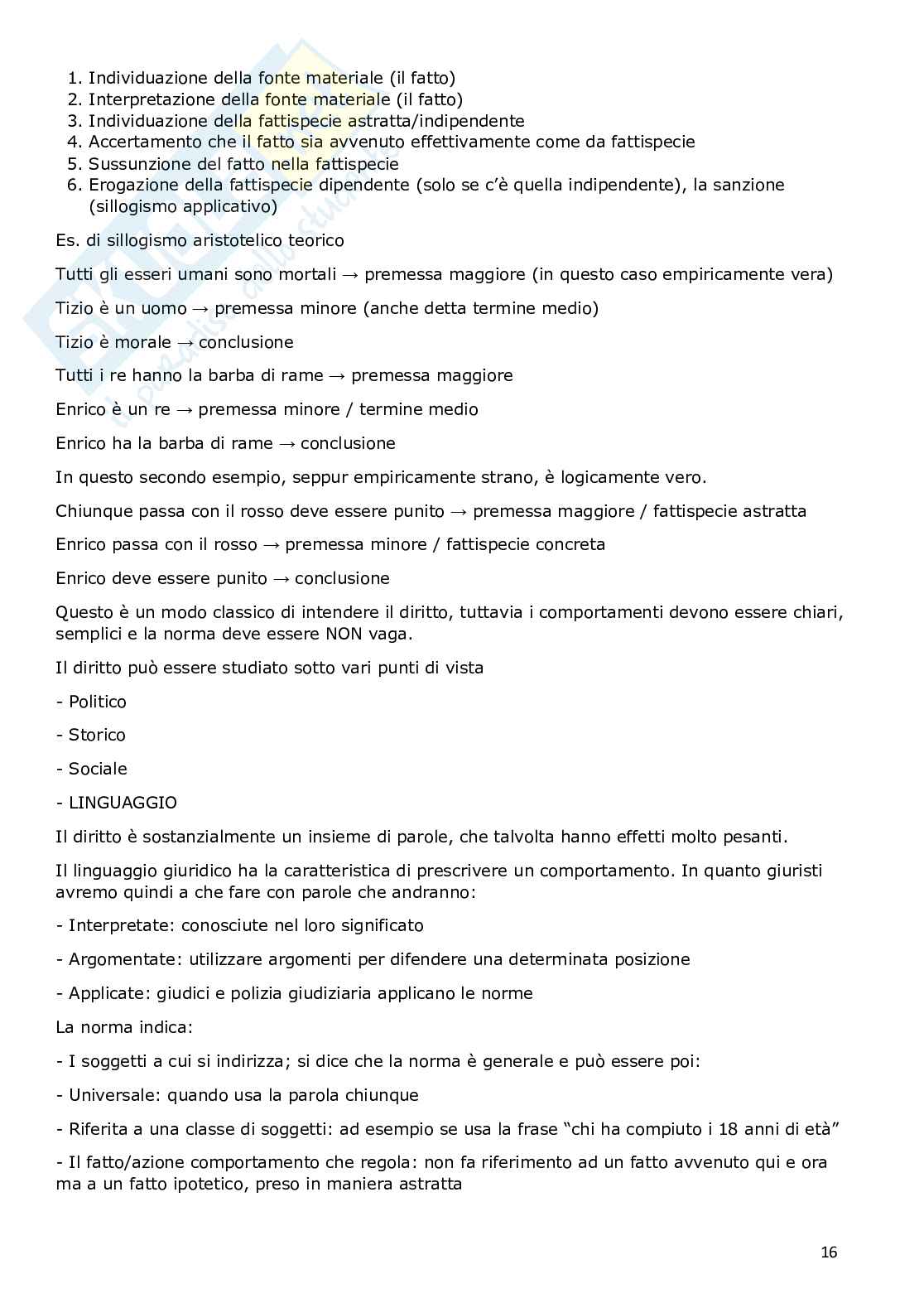 1. Individuazione della fonte materiale (il fatto)
2. Interpretazione della fonte materiale (il fatto)
3. Individuazione della fattispecie astratta/indipendente
4. Accertamento che il fatto sia avvenuto effettivamente come da fattispecie
5. Sussunzione del fatto nella fattispecie
6. Erogazione della fattispecie dipendente (solo se c'è quella indipendente), la sanzione (sillogismo applicativo)

Es. di sillogismo aristotelico teorico

Tutti gli esseri umani sono mortali → premessa maggiore (in questo caso empiricamente vera)

Tizio è un uomo → premessa minore (anche detta termine medio)

Tizio è morale → conclusione

Tutti i re hanno la barba di rame → premessa maggiore

Enrico è un re → premessa minore / termine medio

Enrico ha la barba di rame → conclusione

In questo secondo esempio, seppur empiricamente strano, è logicamente vero.

Chiunque passa con il rosso deve essere punito → premessa maggiore / fattispecie astratta

Enrico passa con il rosso → premessa minore / fattispecie concreta

Enrico deve essere punito → conclusione

Questo è un modo classico di intendere il diritto, tuttavia i comportamenti devono essere chiari, semplici e la norma deve essere NON vaga.

Il diritto può essere studiato sotto vari punti di vista

- Politico

- Storico

- Sociale

- LINGUAGGIO

Il diritto è sostanzialmente un insieme di parole, che talvolta hanno effetti molto pesanti.

Il linguaggio giuridico ha la caratteristica di prescrivere un comportamento. In quanto giuristi avremo quindi a che fare con parole che andranno:

- Interpretate: conosciute nel loro significato

- Argomentate: utilizzare argomenti per difendere una determinata posizione

- Applicate: giudici e polizia giudiziaria applicano le norme

La norma indica:

- I soggetti a cui si indirizza; si dice che la norma è generale e può essere poi:

- Universale: quando usa la parola chiunque

- Riferita a una classe di soggetti: ad esempio se usa la frase "chi ha compiuto i 18 anni di età"

- Il fatto/azione comportamento che regola: non fa riferimento ad un fatto avvenuto qui e ora ma a un fatto ipotetico, preso in maniera astratta

16